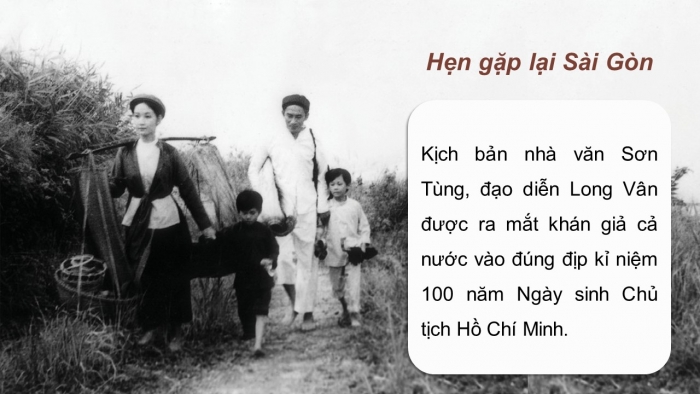 Hẹn gặp lại Sài Gòn

Kịch bản nhà văn Sơn Tùng, đạo diễn Long Vân được ra mắt khán giả cả nước vào đúng địp kỉ niệm 100 năm Ngày sinh Chủ tịch Hồ Chí Minh.